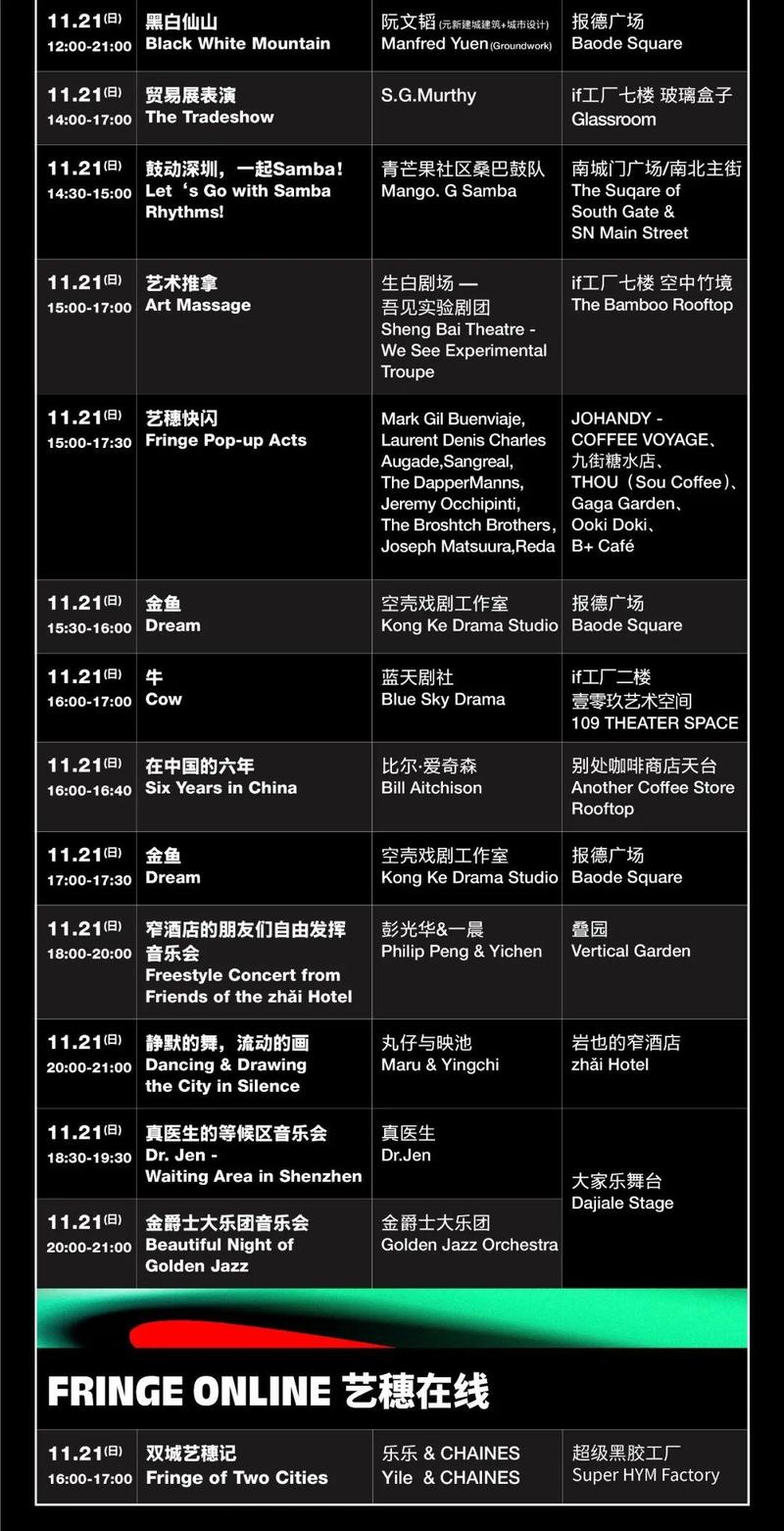 | 11.21(日) 12:00-21:00 | 黑白仙山 Black White Mountain | 阮文韬(元新建城建筑+城市设计) Manfred Yuen(Groundwork) | 报德广场 Baode Square |
|---|---|---|---|
| 11.21(日) 14:00-17:00 | 贸易展表演 The Tradeshow | S.G.Murthy | if工厂七楼 玻璃盒子 Glassroom |
| 11.21(日) 14:30-15:00 | 鼓动深圳，一起Samba! Let 's Go with Samba Rhythms! | 青芒果社区桑巴鼓队 Mango. G Samba | 南城门广场/南北主街 The Suqare of South Gate & SN Main Street |
| 11.21(日) 15:00-17:00 | 艺术推拿 Art Massage | 生白剧场 — 吾见实验剧团 Sheng Bai Theatre - We See Experimental Troupe | if工厂七楼 空中竹境 The Bamboo Rooftop |
| 11.21(日) 15:00-17:30 | 艺穗快闪 Fringe Pop-up Acts | Mark Gil Buenviaje, Laurent Denis Charles Augade,Sangreal, The DapperManns, Jeremy Occhipinti, The Broshtch Brothers, Joseph Matsuura,Reda | JOHANDY - COFFEE VOYAGE、九街糖水店、THOU（Sou Coffee）、Gaga Garden、Ooki Doki、B+ Café |
| 11.21(日) 15:30-16:00 | 金鱼 Dream | 空壳戏剧工作室 Kong Ke Drama Studio | 报德广场 Baode Square |
| 11.21(日) 16:00-17:00 | 牛 Cow | 蓝天剧社 Blue Sky Drama | if工厂二楼 壹零玖艺术空间 109 THEATER SPACE |
| 11.21(日) 16:00-16:40 | 在中国的六年 Six Years in China | 比尔·爱奇森 Bill Aitchison | 别处咖啡商店天台 Another Coffee Store Rooftop |
| 11.21(日) 17:00-17:30 | 金鱼 Dream | 空壳戏剧工作室 Kong Ke Drama Studio | 报德广场 Baode Square |
| 11.21(日) 18:00-20:00 | 窄酒店的朋友们自由发挥音乐会 Freestyle Concert from Friends of the zhǎi Hotel | 彭光华&一晨 Philip Peng & Yichen | 叠园 Vertical Garden |
| 11.21(日) 20:00-21:00 | 静默的舞，流动的画 Dancing & Drawing the City in Silence | 丸仔与映池 Maru & Yingchi | 岩也的窄酒店 zhǎi Hotel |
| 11.21(日) 18:30-19:30 | 真医生的等候区音乐会 Dr. Jen - Waiting Area in Shenzhen | 真医生 Dr.Jen | 大家乐舞台 Dajiale Stage |
| 11.21(日) 20:00-21:00 | 金爵士大乐团音乐会 Beautiful Night of Golden Jazz | 金爵士大乐团 Golden Jazz Orchestra | |

FRINGE ONLINE 艺穗在线

| 11.21(日) 16:00-17:00 | 双城艺穗记 Fringe of Two Cities | 乐乐 & CHAINES Yile & CHAINES | 超级黑胶工厂 Super HYM Factory |
|---|---|---|---|